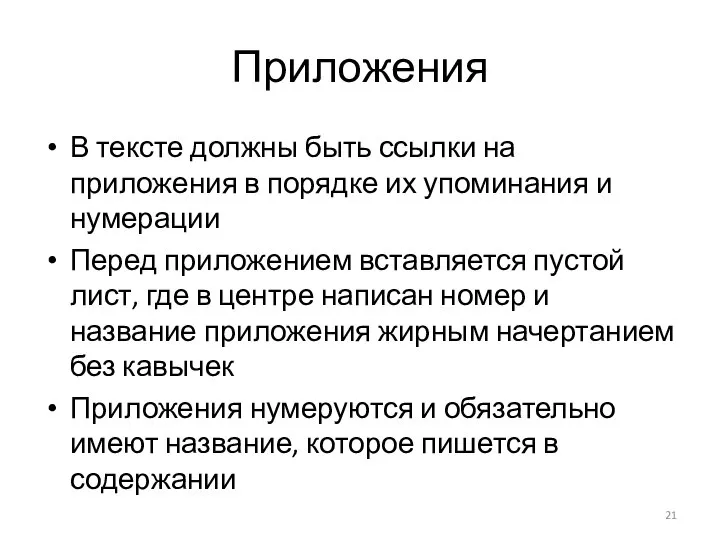 Приложения

• В тексте должны быть ссылки на приложения в порядке их упоминания и нумерации

• Перед приложением вставляется пустой лист, где в центре написан номер и название приложения жирным начертанием без кавычек

• Приложения нумеруются и обязательно имеют название, которое пишется в содержании

21